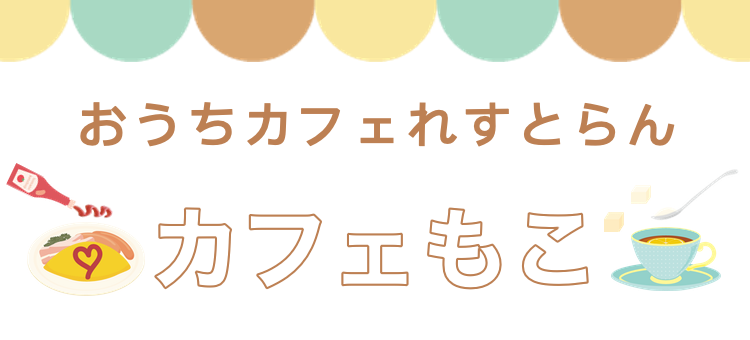 おうちカフェれすとらん

カフェもこ